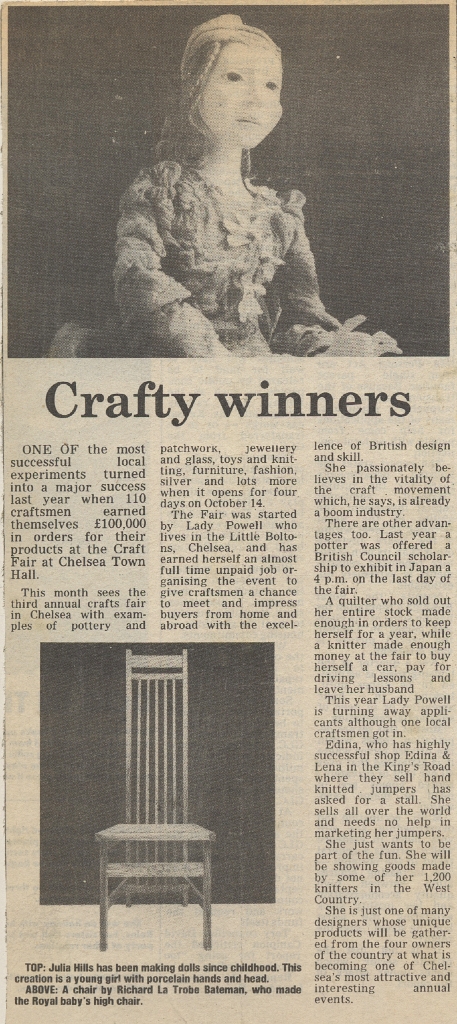 Crafty winners

ONE OF the most successful local experiments turned into a major success last year when 110 craftsmen earned themselves £100,000 in orders for their products at the Craft Fair at Chelsea Town Hall.

This month sees the third annual crafts fair in Chelsea with examples of pottery and patchwork, jewellery and glass, toys and knitting, furniture, fashion, silver and lots more when it opens for four days on October 14.

The Fair was started by Lady Powell who lives in the Little Boltons, Chelsea, and has earned herself an almost full time unpaid job organising the event to give craftsmen a chance to meet and impress buyers from home and abroad with the excellence of British design and skill.

She passionately believes in the vitality of the craft movement which, he says, is already a boom industry.

There are other advantages too. Last year a potter was offered a British Council scholarship to exhibit in Japan a 4 p.m. on the last day of the fair.

A quilter who sold out her entire stock made enough in orders to keep herself for a year, while a knitter made enough money at the fair to buy herself a car, pay for driving lessons and leave her husband

This year Lady Powell is turning away applicants although one local craftsmen got in.

Edina, who has highly successful shop Edina & Lena in the King's Road where they sell hand knitted jumpers has asked for a stall. She sells all over the world and needs no help in marketing her jumpers.

She just wants to be part of the fun. She will be showing goods made by some of her 1,200 knitters in the West Country.

She is just one of many designers whose unique products will be gathered from the four owners of the country at what is becoming one of Chelsea's most attractive and interesting annual events.

TOP: Julia Hills has been making dolls since childhood. This creation is a young girl with porcelain hands and head.
ABOVE: A chair by Richard La Trobe Bateman, who made the Royal baby's high chair.